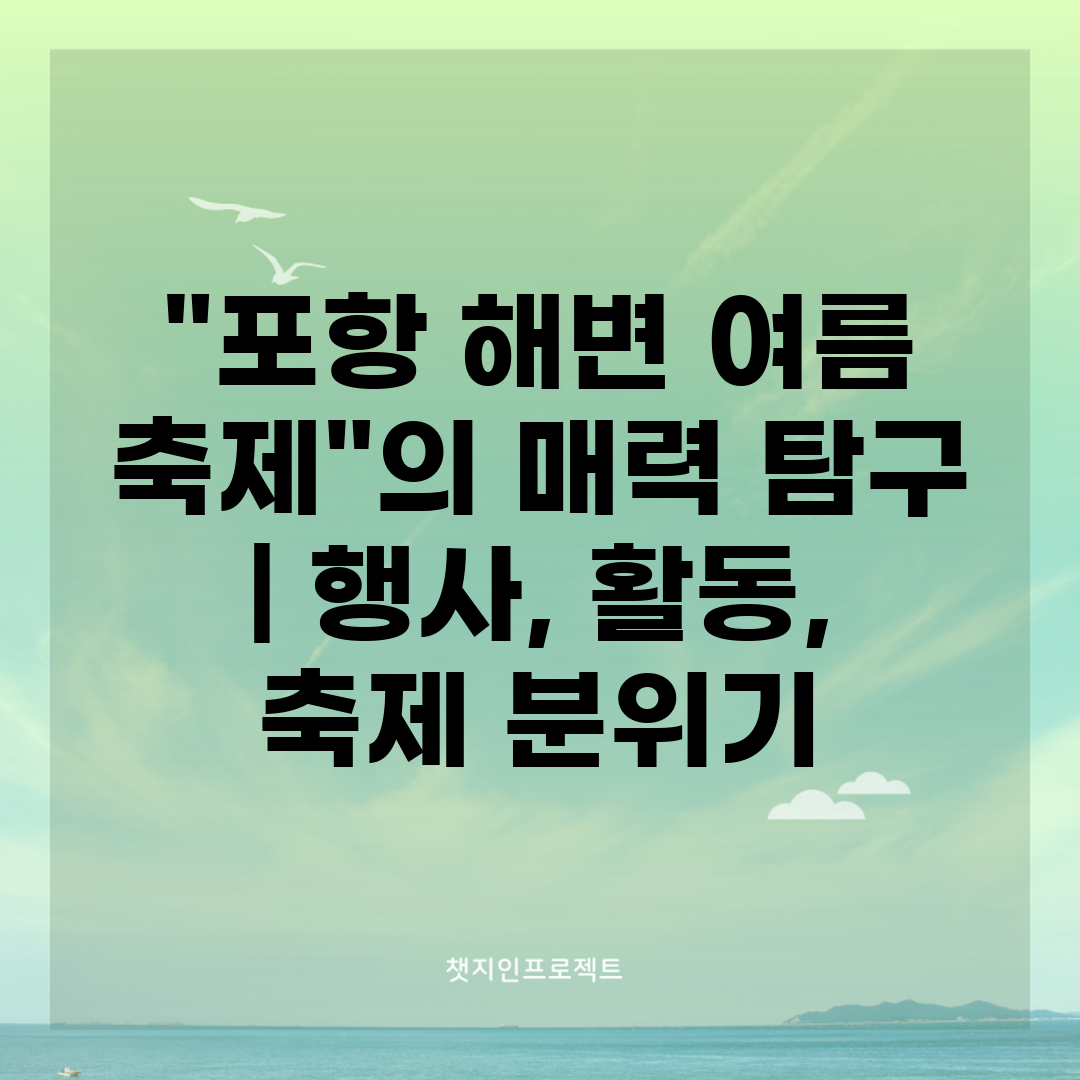 "포항 해변 여름 축제"의 매력 탐구 | 행사, 활동, 축제 분위기

챗지인프로젝트